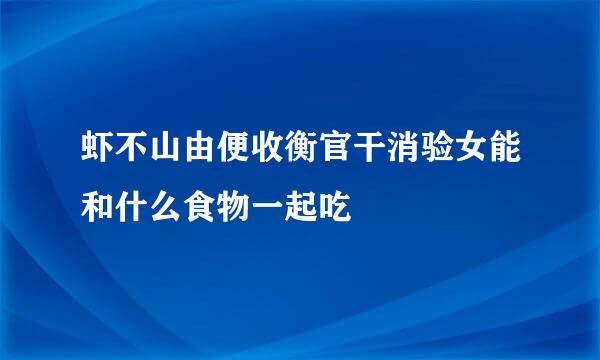 虾不山由便收衡官干消验女能和什么食物一起吃